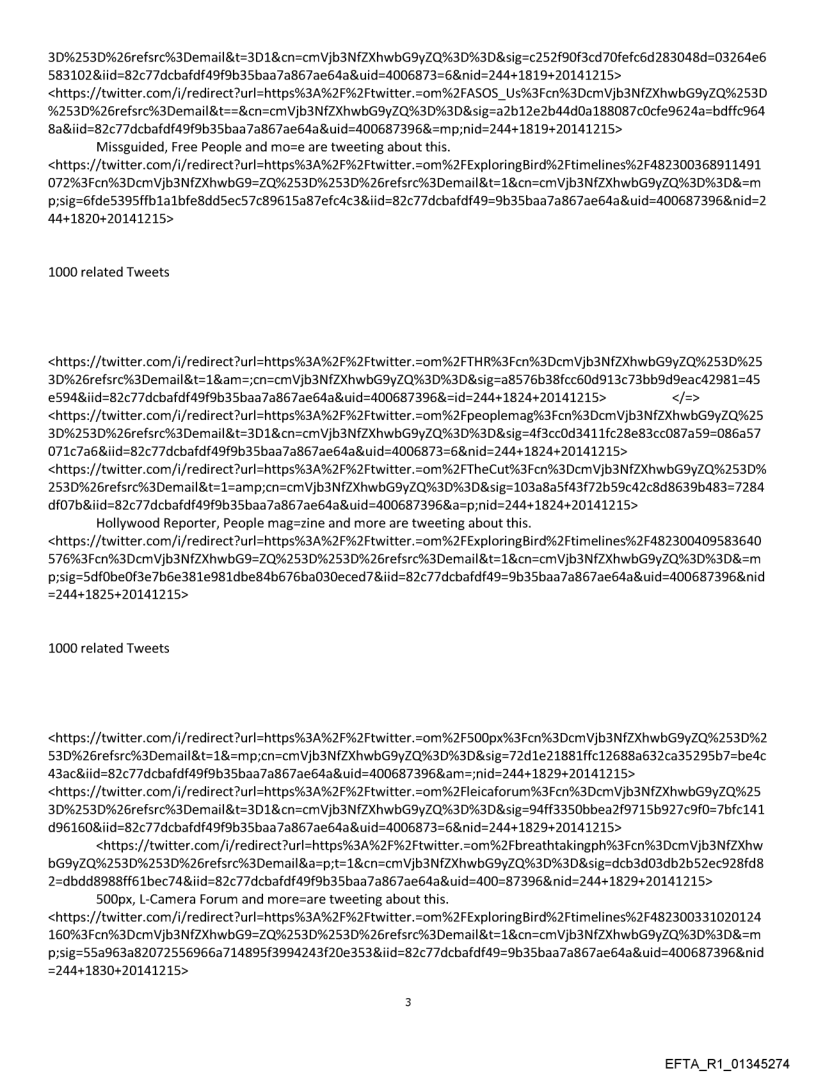 3D%253D%26refsrc%3Demail&t=3D1&cn=cmVjb3NfZXhwbG9yZQ%3D%3D&sig=c252f90f3cd70fefc6d283048d=03264e6583102&iid=82c77dcbafdf49f9b35baa7a867ae64a&uid=4006873=6&nid=244+1819+20141215>
<https://twitter.com/i/redirect?url=https%3A%2F%2Ftwitter.=om%2FASOS_Us%3Fcn%3DcmVjb3NfZXhwbG9yZQ%253D%253D%26refsrc%3Demail&t==&cn=cmVjb3NfZXhwbG9yZQ%3D%3D&sig=a2b12e2b44d0a188087c0cfe9624a=bdffc9648a&iid=82c77dcbafdf49f9b35baa7a867ae64a&uid=400687396&=mp;nid=244+1819+20141215>
Missguided, Free People and mo=e are tweeting about this.
<https://twitter.com/i/redirect?url=https%3A%2F%2Ftwitter.=om%2FExploringBird%2Ftimelines%2F482300368911491072%3Fcn%3DcmVjb3NfZXhwbG9=ZQ%253D%253D%26refsrc%3Demail&t=1&cn=cmVjb3NfZXhwbG9yZQ%3D%3D&=mp;sig=6fde5395ffb1a1bfe8dd5ec57c89615a87efc4c3&iid=82c77dcbafdf49=9b35baa7a867ae64a&uid=400687396&nid=244+1820+20141215>

1000 related Tweets

<https://twitter.com/i/redirect?url=https%3A%2F%2Ftwitter.=om%2FTHR%3Fcn%3DcmVjb3NfZXhwbG9yZQ%253D%253D%26refsrc%3Demail&t=1&am=;cn=cmVjb3NfZXhwbG9yZQ%3D%3D&sig=a8576b38fcc60d913c73bb9d9eac42981=45e594&iid=82c77dcbafdf49f9b35baa7a867ae64a&uid=400687396&=id=244+1824+20141215> </=>
<https://twitter.com/i/redirect?url=https%3A%2F%2Ftwitter.=om%2Fpeoplemag%3Fcn%3DcmVjb3NfZXhwbG9yZQ%253D%253D%26refsrc%3Demail&t=3D1&cn=cmVjb3NfZXhwbG9yZQ%3D%3D&sig=4f3cc0d3411fc28e83cc087a59=086a57071c7a6&iid=82c77dcbafdf49f9b35baa7a867ae64a&uid=4006873=6&nid=244+1824+20141215>
<https://twitter.com/i/redirect?url=https%3A%2F%2Ftwitter.=om%2FTheCut%3Fcn%3DcmVjb3NfZXhwbG9yZQ%253D%253D%26refsrc%3Demail&t=1=amp;cn=cmVjb3NfZXhwbG9yZQ%3D%3D&sig=103a8a5f43f72b59c42c8d8639b483=7284df07b&iid=82c77dcbafdf49f9b35baa7a867ae64a&uid=400687396&a=p;nid=244+1824+20141215>
Hollywood Reporter, People mag=zine and more are tweeting about this.
<https://twitter.com/i/redirect?url=https%3A%2F%2Ftwitter.=om%2FExploringBird%2Ftimelines%2F482300409583640576%3Fcn%3DcmVjb3NfZXhwbG9=ZQ%253D%253D%26refsrc%3Demail&t=1&cn=cmVjb3NfZXhwbG9yZQ%3D%3D&=mp;sig=5df0be0f3e7b6e381e981dbe84b676ba030eced7&iid=82c77dcbafdf49=9b35baa7a867ae64a&uid=400687396&nid=244+1825+20141215>

1000 related Tweets

<https://twitter.com/i/redirect?url=https%3A%2F%2Ftwitter.=om%2F500px%3Fcn%3DcmVjb3NfZXhwbG9yZQ%253D%253D%26refsrc%3Demail&t=1&=mp;cn=cmVjb3NfZXhwbG9yZQ%3D%3D&sig=72d1e21881ffc12688a632ca35295b7=be4c43ac&iid=82c77dcbafdf49f9b35baa7a867ae64a&uid=400687396&am=;nid=244+1829+20141215>
<https://twitter.com/i/redirect?url=https%3A%2F%2Ftwitter.=om%2Fleicaforum%3Fcn%3DcmVjb3NfZXhwbG9yZQ%253D%253D%26refsrc%3Demail&t=3D1&cn=cmVjb3NfZXhwbG9yZQ%3D%3D&sig=94ff3350bbea2f9715b927c9f0=7bfc141d96160&iid=82c77dcbafdf49f9b35baa7a867ae64a&uid=4006873=6&nid=244+1829+20141215>
<https://twitter.com/i/redirect?url=https%3A%2F%2Ftwitter.=om%2Fbreathtakingph%3Fcn%3DcmVjb3NfZXhwbG9yZQ%253D%253D%26refsrc%3Demail&a=p;t=1&cn=cmVjb3NfZXhwbG9yZQ%3D%3D&sig=dcb3d03db2b52ec928fd82=dbdd8988ff61bec74&iid=82c77dcbafdf49f9b35baa7a867ae64a&uid=400=87396&nid=244+1829+20141215>
500px, L-Camera Forum and more=are tweeting about this.
<https://twitter.com/i/redirect?url=https%3A%2F%2Ftwitter.=om%2FExploringBird%2Ftimelines%2F482300331020124160%3Fcn%3DcmVjb3NfZXhwbG9=ZQ%253D%253D%26refsrc%3Demail&t=1&cn=cmVjb3NfZXhwbG9yZQ%3D%3D&=mp;sig=55a963a82072556966a714895f3994243f20e353&iid=82c77dcbafdf49=9b35baa7a867ae64a&uid=400687396&nid=244+1830+20141215>

3

EFTA_R1_01345274